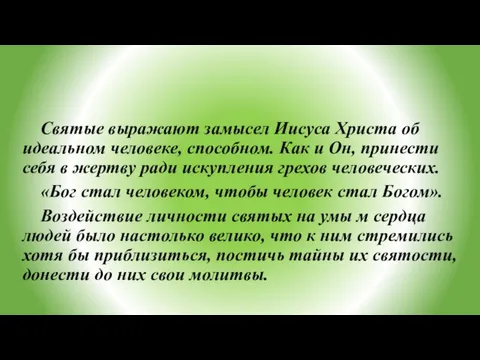 Святые выражают замысел Иисуса Христа об идеальном человеке, способном. Как и Он, принести себя в жертву ради искупления грехов человеческих.

«Бог стал человеком, чтобы человек стал Богом».

Воздействие личности святых на умы м сердца людей было настолько велико, что к ним стремились хотя бы приблизиться, постичь тайны их святости, донести до них свои молитвы.